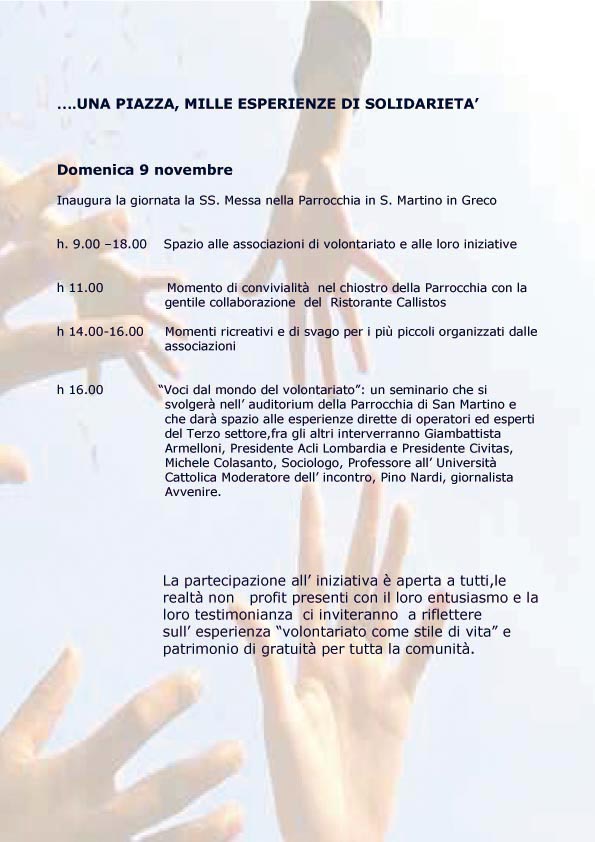 ….UNA PIAZZA, MILLE ESPERIENZE DI SOLIDARIETA’

Domenica 9 novembre

Inaugura la giornata la SS. Messa nella Parrocchia in S. Martino in Greco

h. 9.00 –18.00 Spazio alle associazioni di volontariato e alle loro iniziative

h 11.00 Momento di convivialità nel chiostro della Parrocchia con la gentile collaborazione del Ristorante Callistos

h 14.00-16.00 Momenti ricreativi e di svago per i più piccoli organizzati dalle associazioni

h 16.00 “Voci dal mondo del volontariato”: un seminario che si svolgerà nell’ auditorium della Parrocchia di San Martino e che darà spazio alle esperienze dirette di operatori ed esperti del Terzo settore,fra gli altri interverranno Giambattista Armelloni, Presidente Acli Lombardia e Presidente Civitas, Michele Colasanto, Sociologo, Professore all’ Università Cattolica Moderatore dell’ incontro, Pino Nardi, giornalista Avvenire.

La partecipazione all’ iniziativa è aperta a tutti,le realtà non profit presenti con il loro entusiasmo e la loro testimonianza ci inviteranno a riflettere sull’ esperienza “volontariato come stile di vita” e patrimonio di gratuità per tutta la comunità.